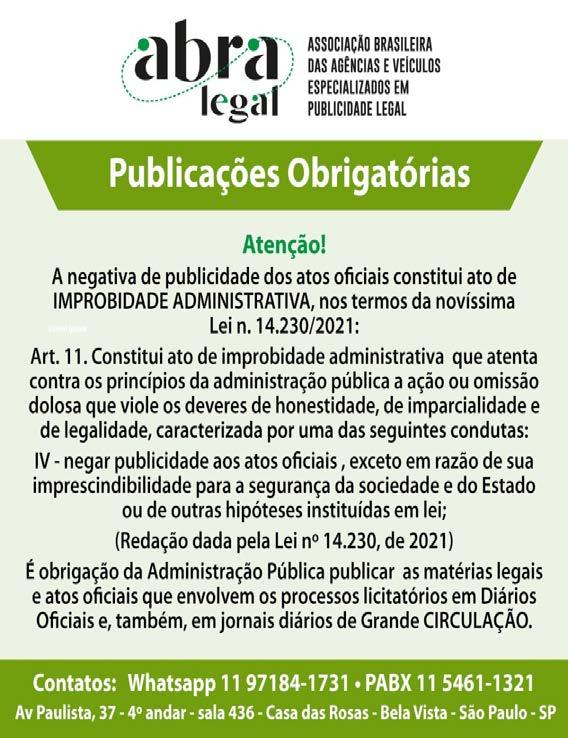 abra legal

ASSOCIAÇÃO BRASILEIRA DAS AGÊNCIAS E VEÍCULOS ESPECIALIZADOS EM PUBLICIDADE LEGAL

Publicações Obrigatórias

Atenção!

A negativa de publicidade dos atos oficiais constitui ato de IMPROBIDADE ADMINISTRATIVA, nos termos da novíssima Lei n. 14.230/2021:

Art. 11. Constitui ato de improbidade administrativa que atenta contra os princípios da administração pública a ação ou omissão dolosa que viole os deveres de honestidade, de imparcialidade e de legalidade, caracterizada por uma das seguintes condutas:

IV - negar publicidade aos atos oficiais , exceto em razão de sua imprescindibilidade para a segurança da sociedade e do Estado ou de outras hipóteses instituídas em lei;

(Redação dada pela Lei nº 14.230, de 2021)

É obrigação da Administração Pública publicar as matérias legais e atos oficiais que envolvem os processos licitatórios em Diários Oficiais e, também, em jornais diários de Grande CIRCULAÇÃO.

Contatos: Whatsapp 11 97184-1731 • PABX 11 5461-1321

Av Paulista, 37 - 4º andar - sala 436 - Casa das Rosas - Bela Vista - São Paulo - SP